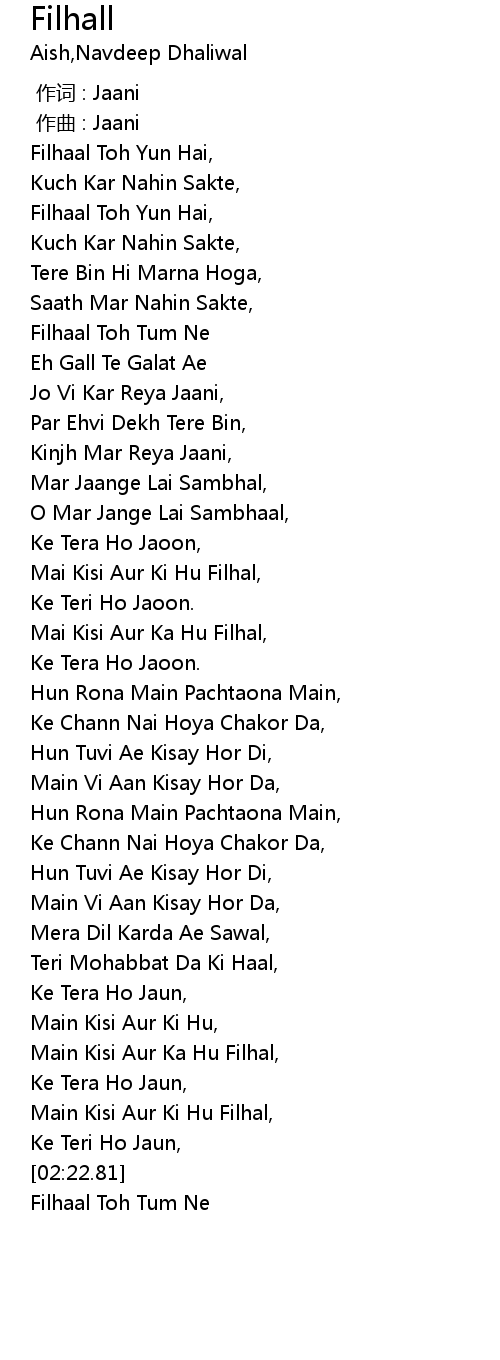 Filhall
Aish,Navdeep Dhaliwal

作词 : Jaani
作曲 : Jaani
Filhaal Toh Yun Hai,
Kuch Kar Nahin Sakte,
Filhaal Toh Yun Hai,
Kuch Kar Nahin Sakte,
Tere Bin Hi Marna Hoga,
Saath Mar Nahin Sakte,
Filhaal Toh Tum Ne
Eh Gall Te Galat Ae
Jo Vi Kar Reya Jaani,
Par Ehvi Dekh Tere Bin,
Kinjh Mar Reya Jaani,
Mar Jaange Lai Sambhal,
O Mar Jange Lai Sambhaal,
Ke Tera Ho Jaoon,
Mai Kisi Aur Ki Hu Filhal,
Ke Teri Ho Jaoon.
Mai Kisi Aur Ka Hu Filhal,
Ke Tera Ho Jaoon.
Hun Rona Main Pachtaona Main,
Ke Chann Nai Hoya Chakor Da,
Hun Tuvi Ae Kisay Hor Di,
Main Vi Aan Kisay Hor Da,
Hun Rona Main Pachtaona Main,
Ke Chann Nai Hoya Chakor Da,
Hun Tuvi Ae Kisay Hor Di,
Main Vi Aan Kisay Hor Da,
Mera Dil Karda Ae Sawal,
Teri Mohabbat Da Ki Haal,
Ke Tera Ho Jaun,
Main Kisi Aur Ki Hu,
Main Kisi Aur Ka Hu Filhal,
Ke Tera Ho Jaun,
Main Kisi Aur Ki Hu Filhal,
Ke Teri Ho Jaun,
[02:22.81]
Filhaal Toh Tum Ne